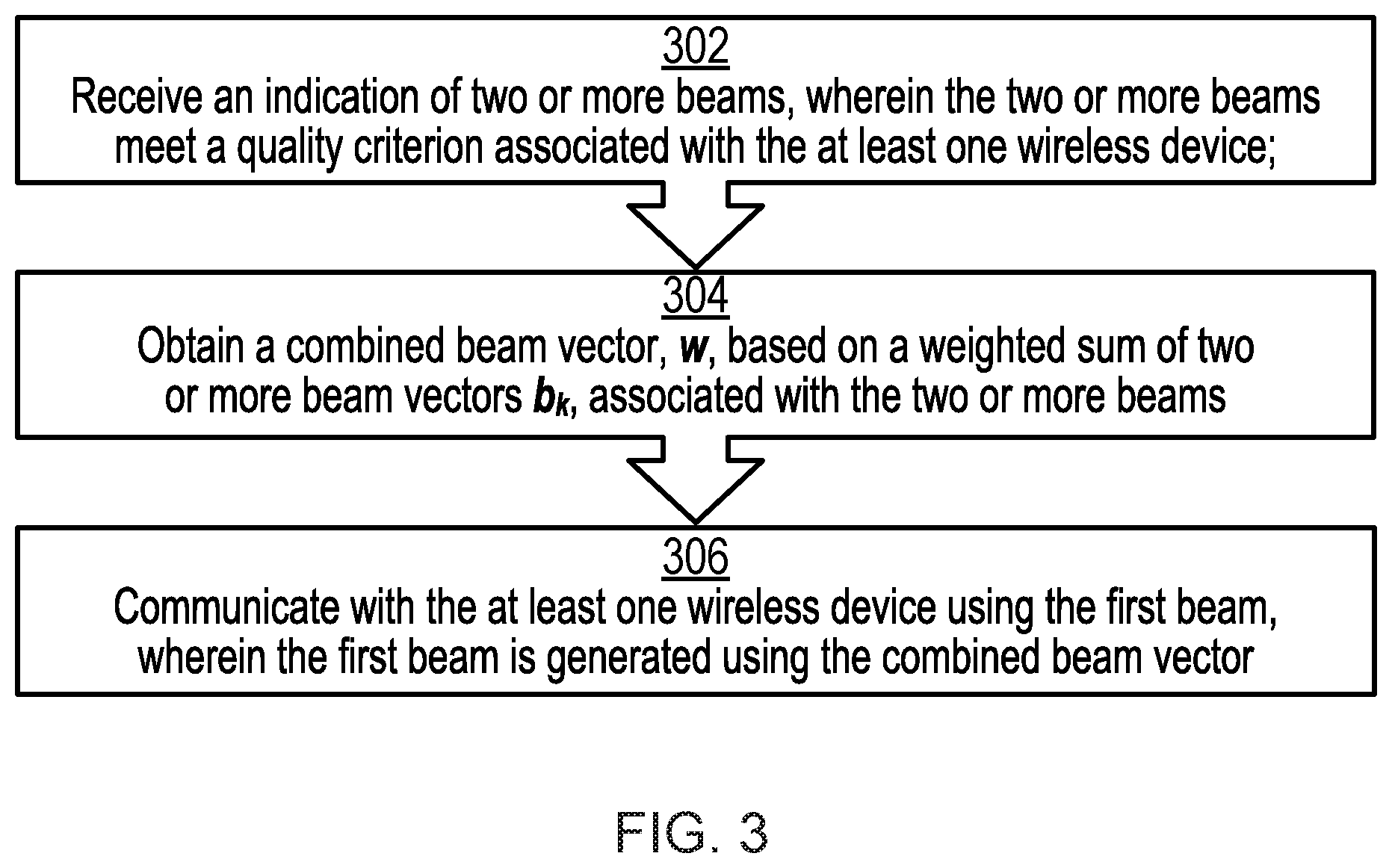 302
Receive an indication of two or more beams, wherein the two or more beams meet a quality criterion associated with the at least one wireless device;

304
Obtain a combined beam vector, $\boldsymbol{w}$, based on a weighted sum of two or more beam vectors $\boldsymbol{b_k}$, associated with the two or more beams

306
Communicate with the at least one wireless device using the first beam, wherein the first beam is generated using the combined beam vector

FIG. 3